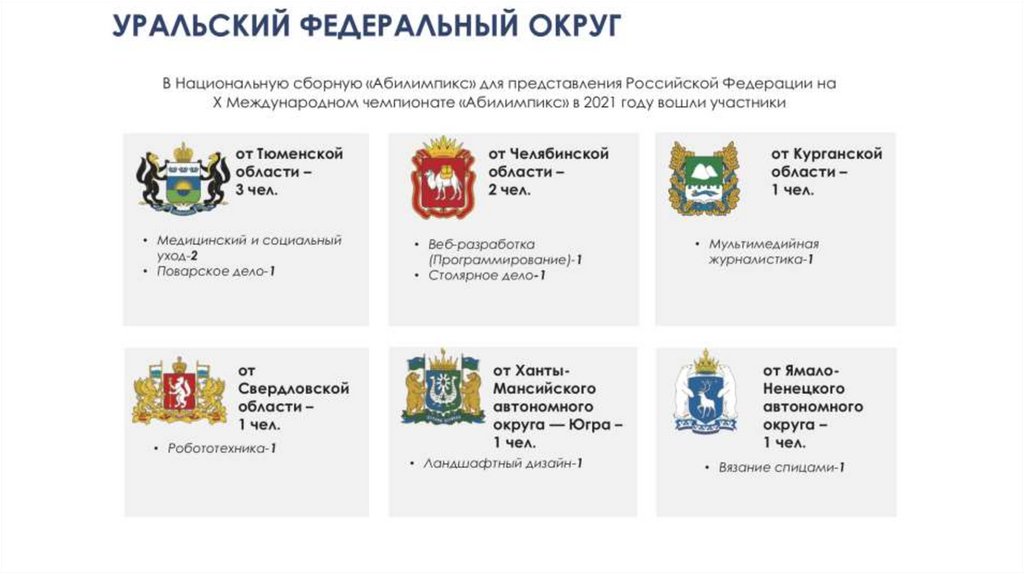 УРАЛЬСКИЙ ФЕДЕРАЛЬНЫЙ ОКРУГ

В Национальную сборную «Абилимпикс» для представления Российской Федерации на X Международном чемпионате «Абилимпикс» в 2021 году вошли участники

от Тюменской области – 3 чел.

• Медицинский и социальный уход-2
• Поварское дело-1

от Челябинской области – 2 чел.

• Веб-разработка (Программирование)-1
• Столярное дело-1

от Курганской области – 1 чел.

• Мультимедийная журналистика-1

от Свердловской области – 1 чел.

• Робототехника-1

от Ханты-Мансийского автономного округа — Югра – 1 чел.

• Ландшафтный дизайн-1

от Ямало-Ненецкого автономного округа – 1 чел.

• Вязание спицами-1